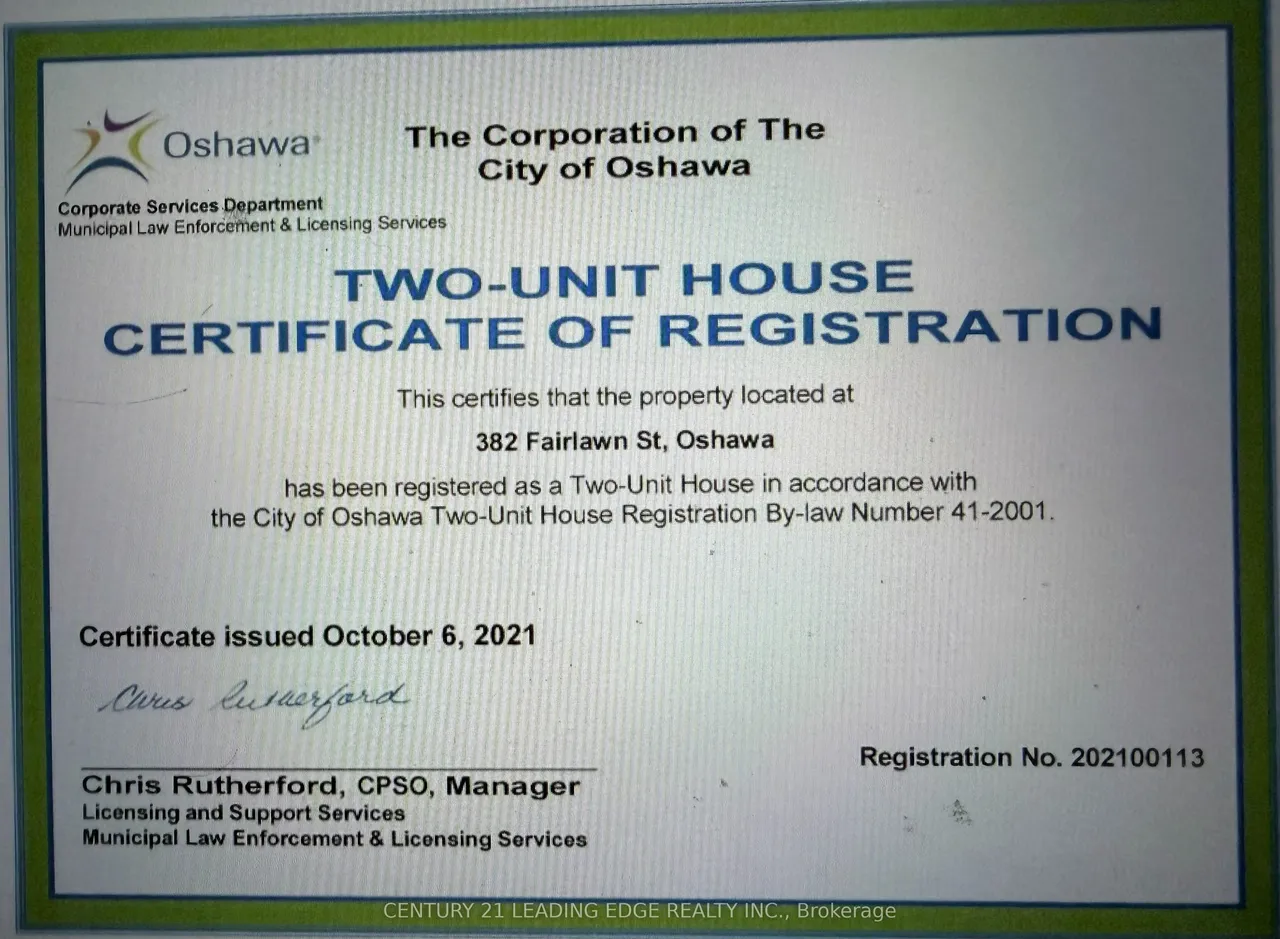 Oshawa

The Corporation of The City of Oshawa

Corporate Services Department
Municipal Law Enforcement & Licensing Services

TWO-UNIT HOUSE
CERTIFICATE OF REGISTRATION

This certifies that the property located at

382 Fairlawn St, Oshawa

has been registered as a Two-Unit House in accordance with the City of Oshawa Two-Unit House Registration By-law Number 41-2001.

Certificate issued October 6, 2021

Chris Rutherford

Chris Rutherford, CPSO, Manager
Licensing and Support Services
Municipal Law Enforcement & Licensing Services

Registration No. 202100113

CENTURY 21 LEADING EDGE REALTY INC., Brokerage